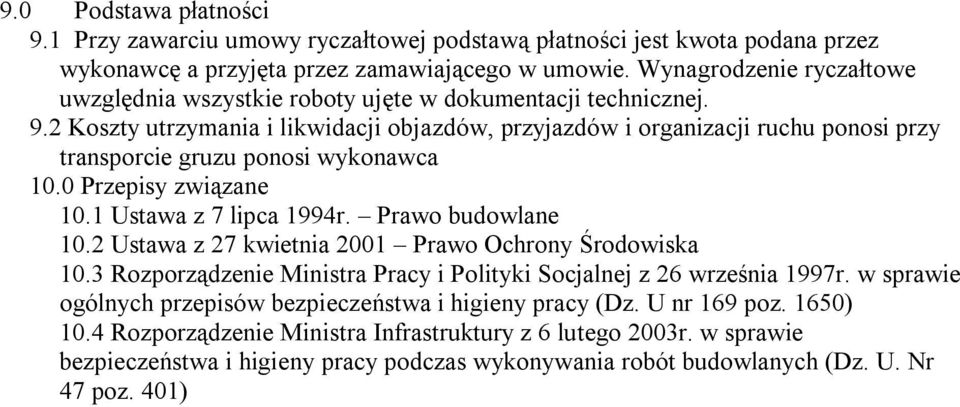 9.0 Podstawa płatności

9.1 Przy zawarciu umowy ryczałtowej podstawą płatności jest kwota podana przez wykonawcę a przyjęta przez zamawiającego w umowie. Wynagrodzenie ryczałtowe uwzględnia wszystkie roboty ujęte w dokumentacji technicznej.

9.2 Koszty utrzymania i likwidacji objazdów, przyjazdów i organizacji ruchu ponosi przy transporcie gruzu ponosi wykonawca

10.0 Przepisy związane

10.1 Ustawa z 7 lipca 1994r. – Prawo budowlane

10.2 Ustawa z 27 kwietnia 2001 – Prawo Ochrony Środowiska

10.3 Rozporządzenie Ministra Pracy i Polityki Socjalnej z 26 września 1997r. w sprawie ogólnych przepisów bezpieczeństwa i higieny pracy (Dz. U nr 169 poz. 1650)

10.4 Rozporządzenie Ministra Infrastruktury z 6 lutego 2003r. w sprawie bezpieczeństwa i higieny pracy podczas wykonywania robót budowlanych (Dz. U. Nr 47 poz. 401)